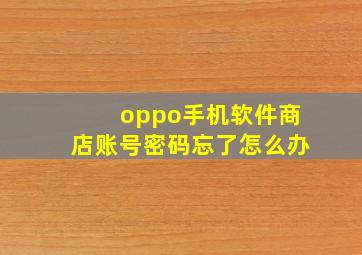 oppo手机软件商店账号密码忘了怎么办